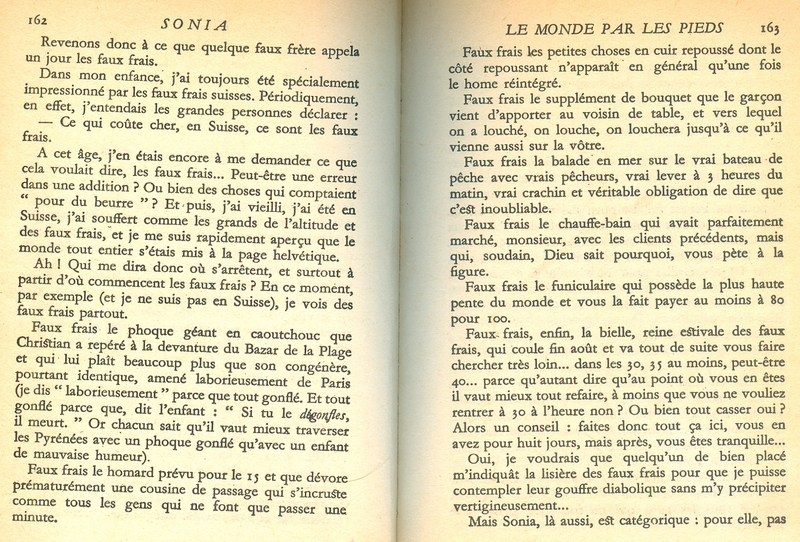 162 SONIA

Revenons donc à ce que quelque faux frère appela un jour les faux frais.

Dans mon enfance, j'ai toujours été spécialement impressionné par les faux frais suisses. Périodiquement, en effet, j'entendais les grandes personnes déclarer :
— Ce qui coûte cher, en Suisse, ce sont les faux frais.

A cet âge, j'en étais encore à me demander ce que cela voulait dire, les faux frais... Peut-être une erreur dans une addition ? Ou bien des choses qui comptaient " pour du beurre " ? Et puis, j'ai vieilli, j'ai été en Suisse, j'ai souffert comme les grands de l'altitude et des faux frais, et je me suis rapidement aperçu que le monde tout entier s'étais mis à la page helvétique.

Ah ! Qui me dira donc où s'arrêtent, et surtout à partir d'où commencent les faux frais ? En ce moment, par exemple (et je ne suis pas en Suisse), je vois des faux frais partout.

Faux frais le phoque géant en caoutchouc que Christian a repéré à la devanture du Bazar de la Plage et qui lui plaît beaucoup plus que son congénère, pourtant identique, amené laborieusement de Paris (je dis " laborieusement " parce que tout gonflé. Et tout gonflé parce que, dit l'enfant : " Si tu le dégonfles, il meurt. " Or chacun sait qu'il vaut mieux traverser les Pyrénées avec un phoque gonflé qu'avec un enfant de mauvaise humeur).

Faux frais le homard prévu pour le 15 et que dévore prématurément une cousine de passage qui s'incruste comme tous les gens qui ne font que passer une minute.

LE MONDE PAR LES PIEDS 163

Faux frais les petites choses en cuir repoussé dont le côté repoussant n'apparaît en général qu'une fois le home réintégré.

Faux frais le supplément de bouquet que le garçon vient d'apporter au voisin de table, et vers lequel on a louché, on louche, on louchera jusqu'à ce qu'il vienne aussi sur la vôtre.

Faux frais la balade en mer sur le vrai bateau de pêche avec vrais pêcheurs, vrai lever à 3 heures du matin, vrai crachin et véritable obligation de dire que c'est inoubliable.

Faux frais le chauffe-bain qui avait parfaitement marché, monsieur, avec les clients précédents, mais qui, soudain, Dieu sait pourquoi, vous pète à la figure.

Faux frais le funiculaire qui possède la plus haute pente du monde et vous la fait payer au moins à 80 pour 100.

Faux frais, enfin, la bielle, reine estivale des faux frais, qui coule fin août et va tout de suite vous faire chercher très loin... dans les 30, 35 au moins, peut-être 40... parce qu'autant dire qu'au point où vous en êtes il vaut mieux tout refaire, à moins que vous ne vouliez rentrer à 30 à l'heure non ? Ou bien tout casser oui ? Alors un conseil : faites donc tout ça ici, vous en avez pour huit jours, mais après, vous êtes tranquille...

Oui, je voudrais que quelqu'un de bien placé m'indiquât la lisière des faux frais pour que je puisse contempler leur gouffre diabolique sans m'y précipiter vertigineusement...

Mais Sonia, là aussi, est catégorique : pour elle, pas